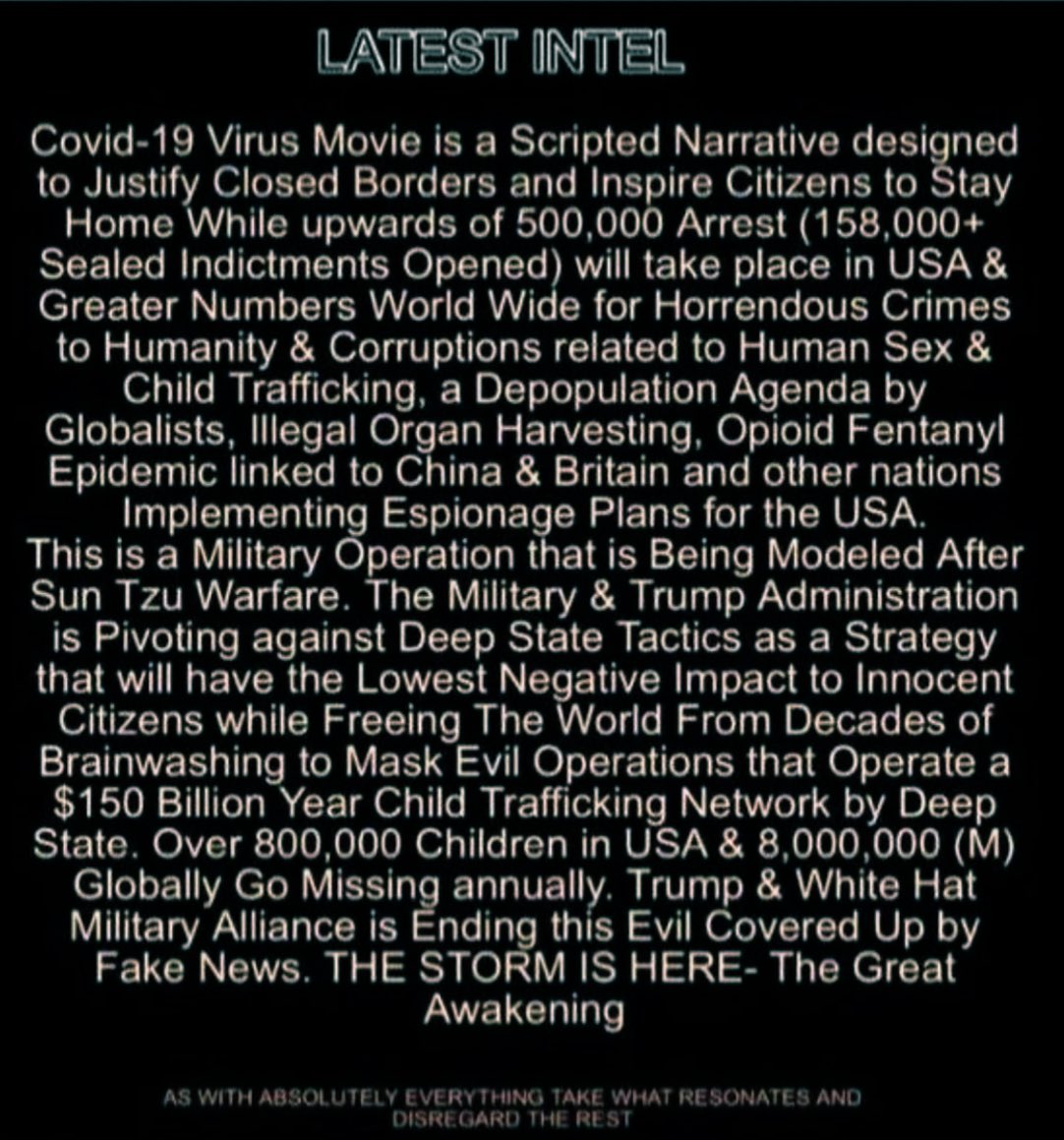 LATEST INTEL

Covid-19 Virus Movie is a Scripted Narrative designed to Justify Closed Borders and Inspire Citizens to Stay Home While upwards of 500,000 Arrest (158,000+ Sealed Indictments Opened) will take place in USA & Greater Numbers World Wide for Horrendous Crimes to Humanity & Corruptions related to Human Sex & Child Trafficking, a Depopulation Agenda by Globalists, Illegal Organ Harvesting, Opioid Fentanyl Epidemic linked to China & Britain and other nations Implementing Espionage Plans for the USA.

This is a Military Operation that is Being Modeled After Sun Tzu Warfare. The Military & Trump Administration is Pivoting against Deep State Tactics as a Strategy that will have the Lowest Negative Impact to Innocent Citizens while Freeing The World From Decades of Brainwashing to Mask Evil Operations that Operate a $150 Billion Year Child Trafficking Network by Deep State. Over 800,000 Children in USA & 8,000,000 (M) Globally Go Missing annually. Trump & White Hat Military Alliance is Ending this Evil Covered Up by Fake News. THE STORM IS HERE- The Great Awakening

AS WITH ABSOLUTELY EVERYTHING TAKE WHAT RESONATES AND DISREGARD THE REST